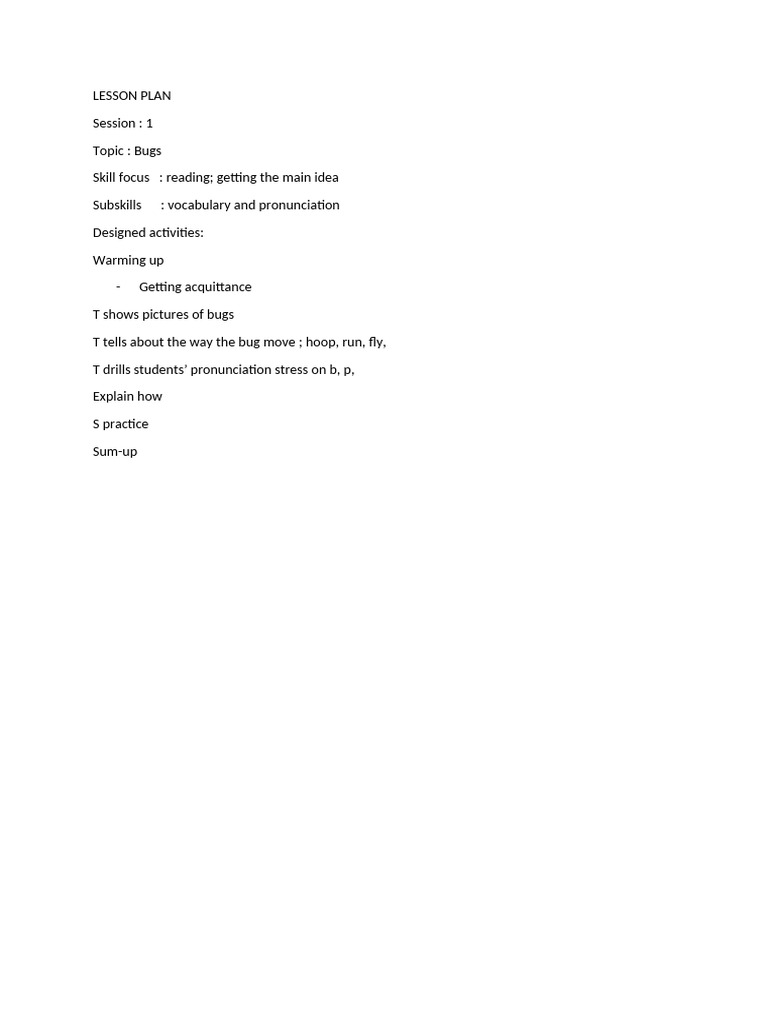 LESSON PLAN

Session : 1

Topic : Bugs

Skill focus : reading; getting the main idea

Subskills : vocabulary and pronunciation

Designed activities:

Warming up

- Getting acquittance

T shows pictures of bugs

T tells about the way the bug move ; hoop, run, fly,

T drills students' pronunciation stress on b, p,

Explain how

S practice

Sum-up